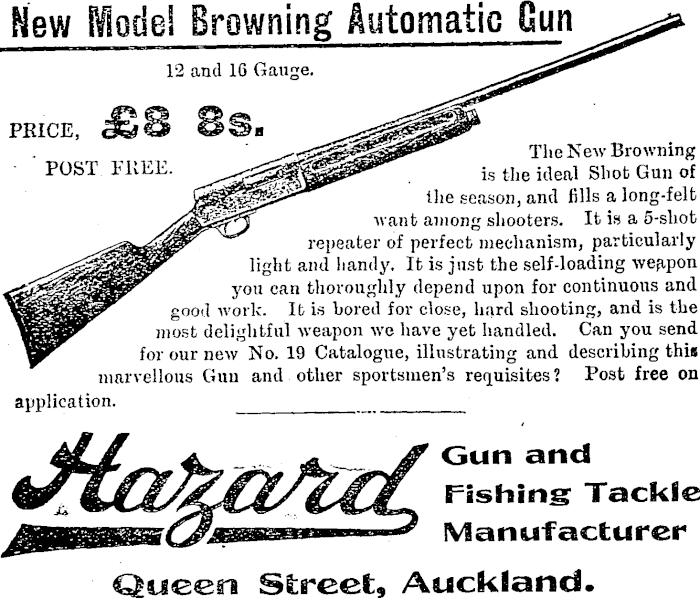 New Model Browning Automatic Gun

12 and 16 Gauge.

PRICE, £8 8s.

POST FREE.

The New Browning is the ideal Shot Gun of the season, and fills a long-felt want among shooters. It is a 5-shot repeater of perfect mechanism, particularly light and handy. It is just the self-loading weapon you can thoroughly depend upon for continuous and good work. It is bored for close, hard shooting, and is the most delightful weapon we have yet handled. Can you send for our new No. 19 Catalogue, illustrating and describing this marvellous Gun and other sportsmen's requisites? Post free on application.

Hazard

Gun and
Fishing Tackle
Manufacturer

Queen Street, Auckland.